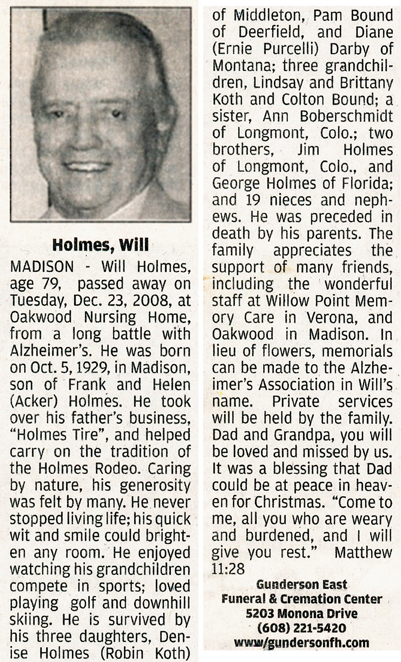 Holmes, Will

MADISON - Will Holmes, age 79, passed away on Tuesday, Dec. 23, 2008, at Oakwood Nursing Home, from a long battle with Alzheimer's. He was born on Oct. 5, 1929, in Madison, son of Frank and Helen (Acker) Holmes. He took over his father's business, "Holmes Tire", and helped carry on the tradition of the Holmes Rodeo. Caring by nature, his generosity was felt by many. He never stopped living life; his quick wit and smile could brighten any room. He enjoyed watching his grandchildren compete in sports; loved playing golf and downhill skiing. He is survived by his three daughters, Denise Holmes (Robin Koth) of Middleton, Pam Bound of Deerfield, and Diane (Ernie Purcelli) Darby of Montana; three grandchildren, Lindsay and Brittany Koth and Colton Bound; a sister, Ann Boberschmidt of Longmont, Colo.; two brothers, Jim Holmes of Longmont, Colo., and George Holmes of Florida; and 19 nieces and nephews. He was preceded in death by his parents. The family appreciates the support of many friends, including the wonderful staff at Willow Point Memory Care in Verona, and Oakwood in Madison. In lieu of flowers, memorials can be made to the Alzheimer's Association in Will's name. Private services will be held by the family. Dad and Grandpa, you will be loved and missed by us. It was a blessing that Dad could be at peace in heaven for Christmas. "Come to me, all you who are weary and burdened, and I will give you rest." Matthew 11:28

Gunderson East
Funeral & Cremation Center
5203 Monona Drive
(608) 221-5420
www/gundersonfh.com